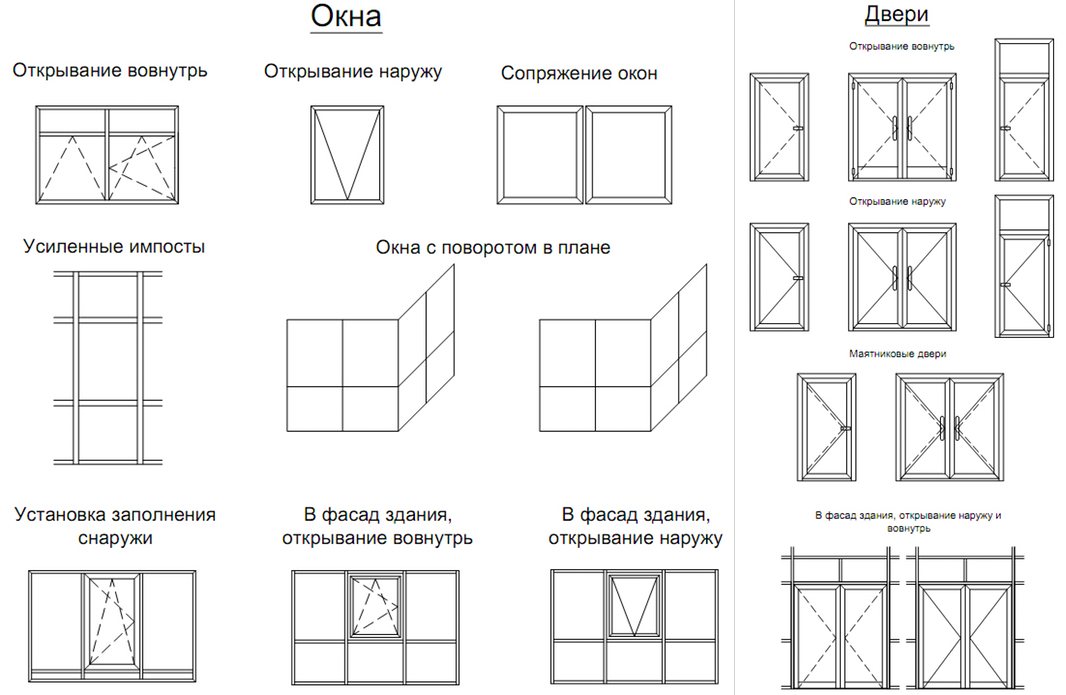 Окна

Открывание вовнутрь

Открывание наружу

Сопряжение окон

Усиленные импосты

Окна с поворотом в плане

Установка заполнения снаружи

В фасад здания, открывание вовнутрь

В фасад здания, открывание наружу

Двери

Открывание вовнутрь

Открывание наружу

Маятниковые двери

В фасад здания, открывание наружу и вовнутрь